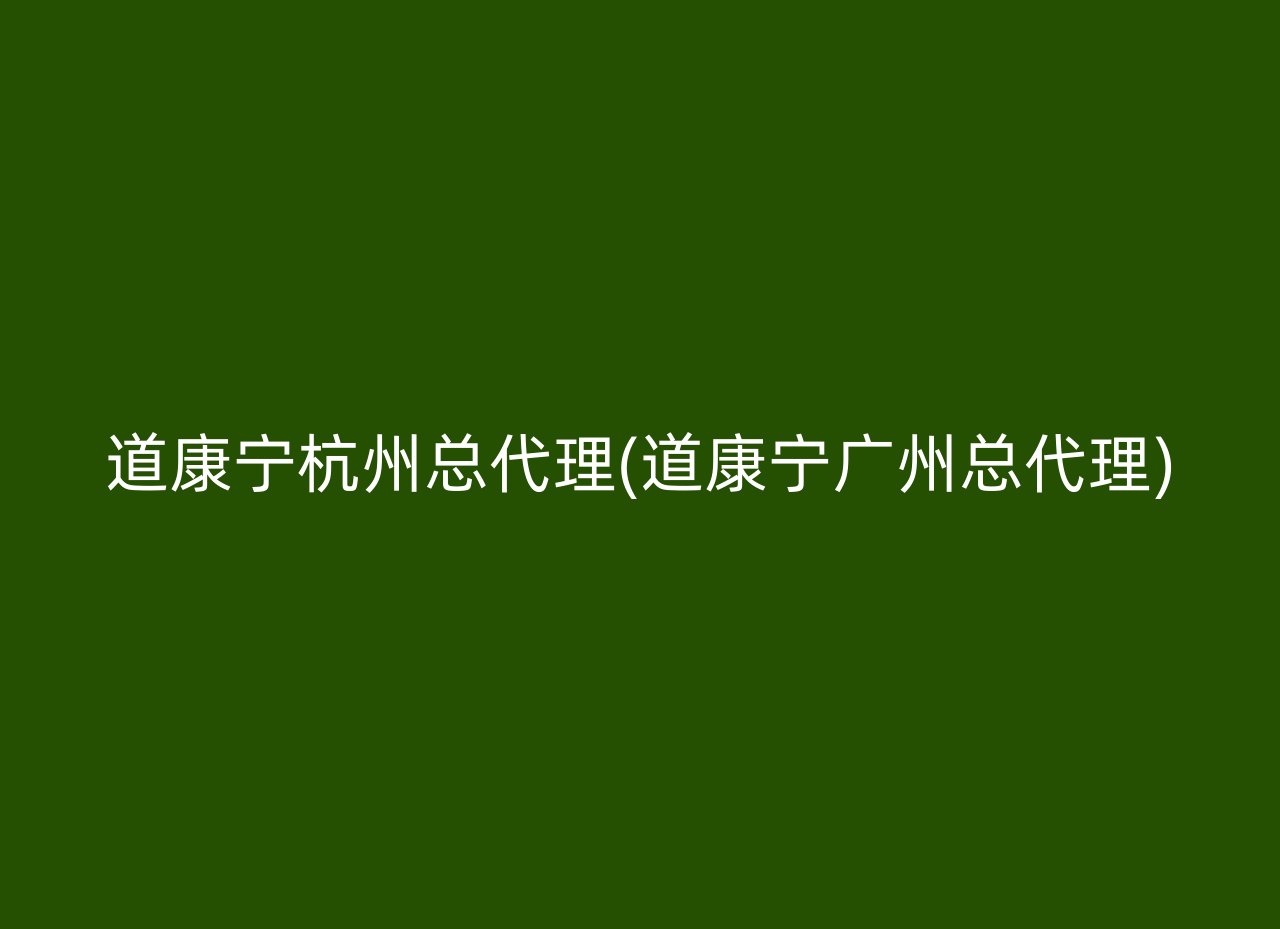 道康宁杭州总代理(道康宁广州总代理)